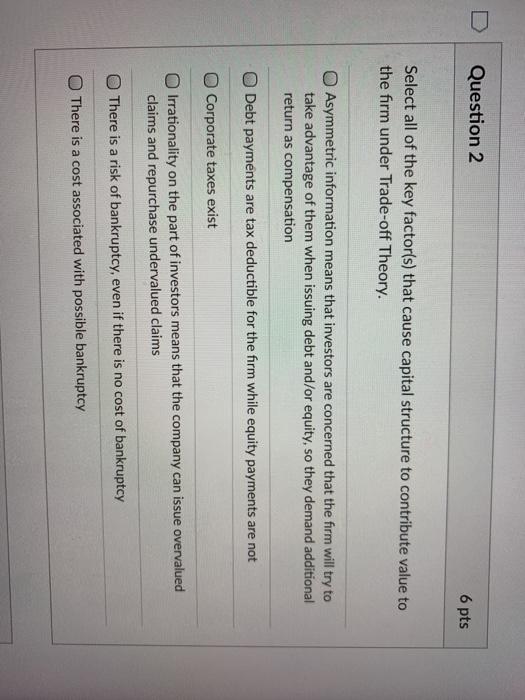 Question 2

6 pts

Select all of the key factor(s) that cause capital structure to contribute value to the firm under Trade-off Theory.

☐ Asymmetric information means that investors are concerned that the firm will try to take advantage of them when issuing debt and/or equity, so they demand additional return as compensation

☐ Debt payments are tax deductible for the firm while equity payments are not

☐ Corporate taxes exist

☐ Irrationality on the part of investors means that the company can issue overvalued claims and repurchase undervalued claims

☐ There is a risk of bankruptcy, even if there is no cost of bankruptcy

☐ There is a cost associated with possible bankruptcy